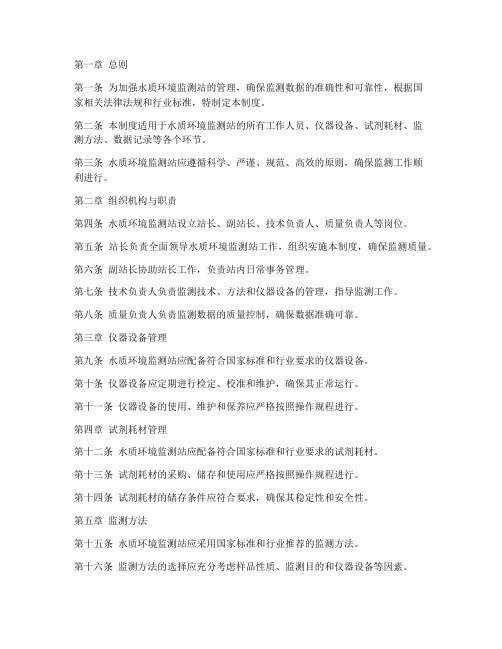 第一章 总则

第一条 为加强水质环境监测站的管理，确保监测数据的准确性和可靠性，根据国家相关法律法规和行业标准，特制定本制度。

第二条 本制度适用于水质环境监测站的所有工作人员、仪器设备、试剂耗材、监测方法、数据记录等各个环节。

第三条 水质环境监测站应遵循科学、严谨、规范、高效的原则，确保监测工作顺利进行。

第二章 组织机构与职责

第四条 水质环境监测站设立站长、副站长、技术负责人、质量负责人等岗位。

第五条 站长负责全面领导水质环境监测站工作，组织实施本制度，确保监测质量。

第六条 副站长协助站长工作，负责站内日常事务管理。

第七条 技术负责人负责监测技术、方法和仪器设备的管理，指导监测工作。

第八条 质量负责人负责监测数据的质量控制，确保数据准确可靠。

第三章 仪器设备管理

第九条 水质环境监测站应配备符合国家标准和行业要求的仪器设备。

第十条 仪器设备应定期进行检定、校准和维护，确保其正常运行。

第十一条 仪器设备的使用、维护和保养应严格按照操作规程进行。

第四章 试剂耗材管理

第十二条 水质环境监测站应配备符合国家标准和行业要求的试剂耗材。

第十三条 试剂耗材的采购、储存和使用应严格按照操作规程进行。

第十四条 试剂耗材的储存条件应符合要求，确保其稳定性和安全性。

第五章 监测方法

第十五条 水质环境监测站应采用国家标准和行业推荐的监测方法。

第十六条 监测方法的选择应充分考虑样品性质、监测目的和仪器设备等因素。